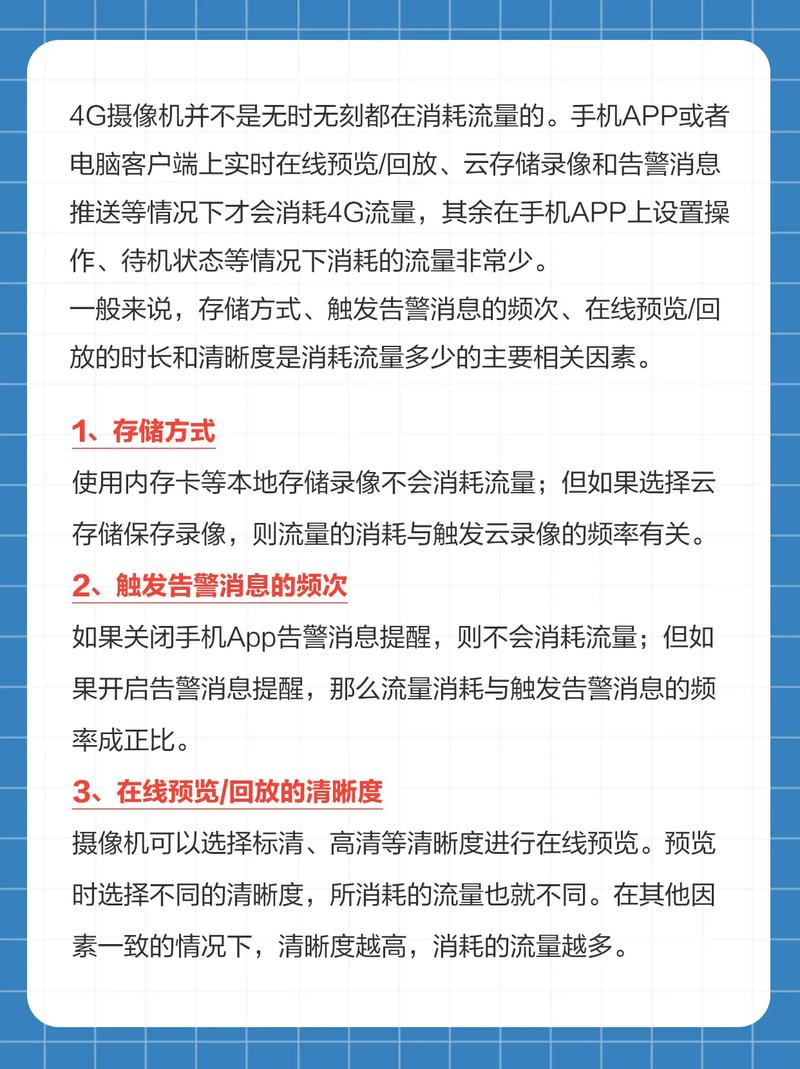 4G摄像机并不是无时无刻都在消耗流量的。手机APP或者电脑客户端上实时在线预览/回放、云存储录像和告警消息推送等情况下才会消耗4G流量，其余在手机APP上设置操作、待机状态等情况下消耗的流量非常少。
一般来说，存储方式、触发告警消息的频次、在线预览/回放的时长和清晰度是消耗流量多少的主要相关因素。

1、存储方式
使用内存卡等本地存储录像不会消耗流量；但如果选择云存储保存录像，则流量的消耗与触发云录像的频率有关。
2、触发告警消息的频次
如果关闭手机App告警消息提醒，则不会消耗流量；但如果开启告警消息提醒，那么流量消耗与触发告警消息的频率成正比。
3、在线预览/回放的清晰度
摄像机可以选择标清、高清等清晰度进行在线预览。预览时选择不同的清晰度，所消耗的流量也就不同。在其他因素一致的情况下，清晰度越高，消耗的流量越多。